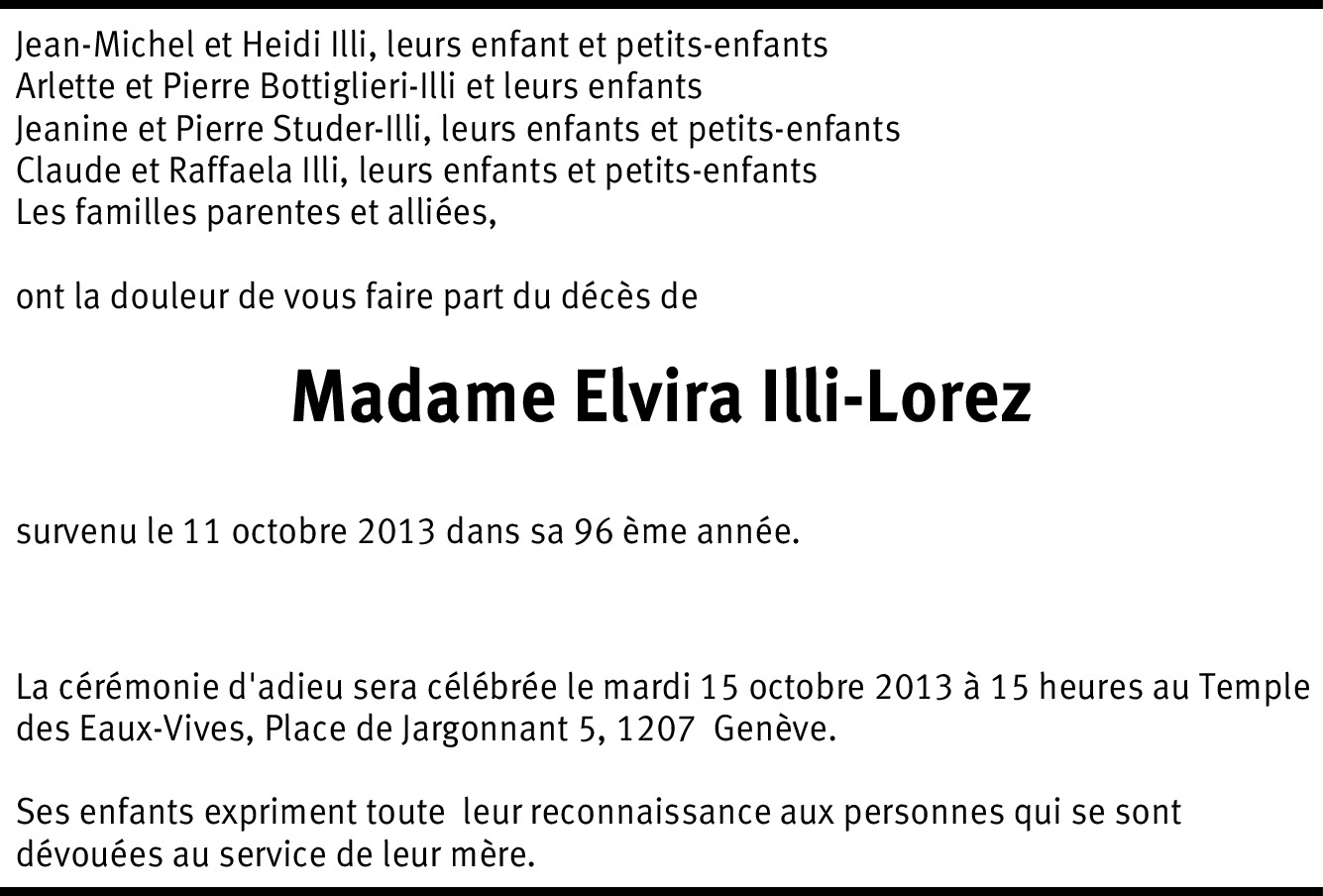 Jean-Michel et Heidi Illi, leurs enfant et petits-enfants
Arlette et Pierre Bottiglieri-Illi et leurs enfants
Jeanine et Pierre Studer-Illi, leurs enfants et petits-enfants
Claude et Raffaela Illi, leurs enfants et petits-enfants
Les familles parentes et alliées,

ont la douleur de vous faire part du décès de

Madame Elvira Illi-Lorez

survenu le 11 octobre 2013 dans sa 96 ème année.

La cérémonie d'adieu sera célébrée le mardi 15 octobre 2013 à 15 heures au Temple des Eaux-Vives, Place de Jargonnant 5, 1207 Genève.

Ses enfants expriment toute leur reconnaissance aux personnes qui se sont dévouées au service de leur mère.